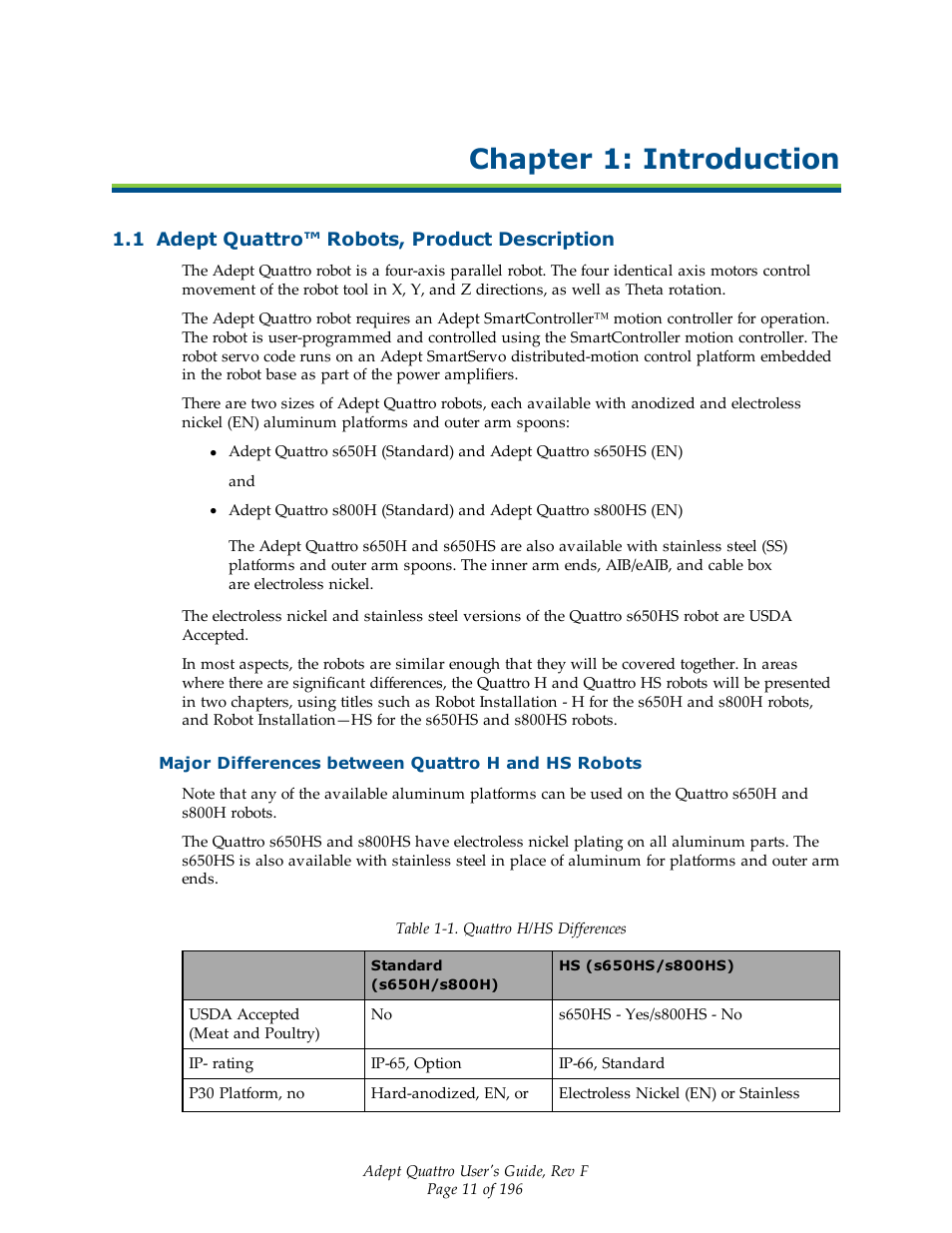 Chapter 1: Introduction

1.1 Adept Quattro™ Robots, Product Description

The Adept Quattro robot is a four-axis parallel robot. The four identical axis motors control movement of the robot tool in X, Y, and Z directions, as well as Theta rotation.

The Adept Quattro robot requires an Adept SmartController™ motion controller for operation. The robot is user-programmed and controlled using the SmartController motion controller. The robot servo code runs on an Adept SmartServo distributed-motion control platform embedded in the robot base as part of the power amplifiers.

There are two sizes of Adept Quattro robots, each available with anodized and electroless nickel (EN) aluminum platforms and outer arm spoons:

• Adept Quattro s650H (Standard) and Adept Quattro s650HS (EN)

and

• Adept Quattro s800H (Standard) and Adept Quattro s800HS (EN)

The Adept Quattro s650H and s650HS are also available with stainless steel (SS) platforms and outer arm spoons. The inner arm ends, AIB/eAIB, and cable box are electroless nickel.

The electroless nickel and stainless steel versions of the Quattro s650HS robot are USDA Accepted.

In most aspects, the robots are similar enough that they will be covered together. In areas where there are significant differences, the Quattro H and Quattro HS robots will be presented in two chapters, using titles such as Robot Installation - H for the s650H and s800H robots, and Robot Installation—HS for the s650HS and s800HS robots.

Major Differences between Quattro H and HS Robots

Note that any of the available aluminum platforms can be used on the Quattro s650H and s800H robots.

The Quattro s650HS and s800HS have electroless nickel plating on all aluminum parts. The s650HS is also available with stainless steel in place of aluminum for platforms and outer arm ends.

Table 1-1. Quattro H/HS Differences

| | Standard (s650H/s800H) | HS (s650HS/s800HS) |
|---|---|---|
| USDA Accepted (Meat and Poultry) | No | s650HS - Yes/s800HS - No |
| IP- rating | IP-65, Option | IP-66, Standard |
| P30 Platform, no | Hard-anodized, EN, or | Electroless Nickel (EN) or Stainless |

Adept Quattro User's Guide, Rev F
Page 11 of 196